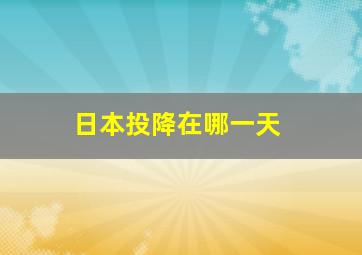 日本投降在哪一天